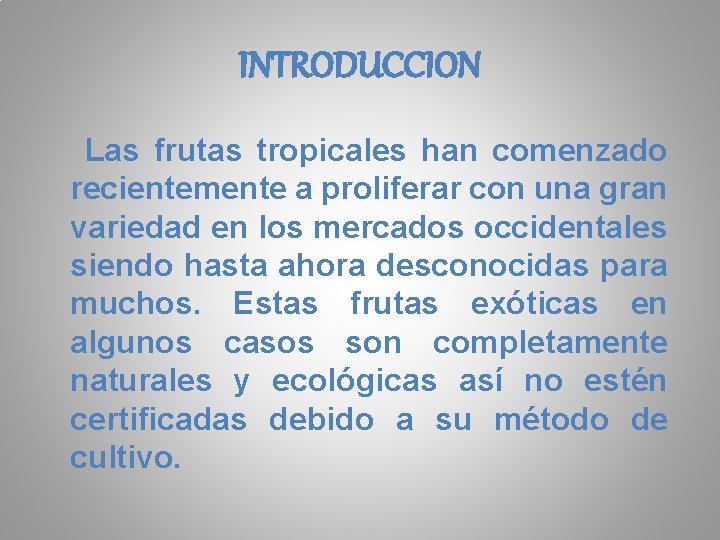 INTRODUCCION

Las frutas tropicales han comenzado recientemente a proliferar con una gran variedad en los mercados occidentales siendo hasta ahora desconocidas para muchos. Estas frutas exóticas en algunos casos son completamente naturales y ecológicas así no estén certificadas debido a su método de cultivo.